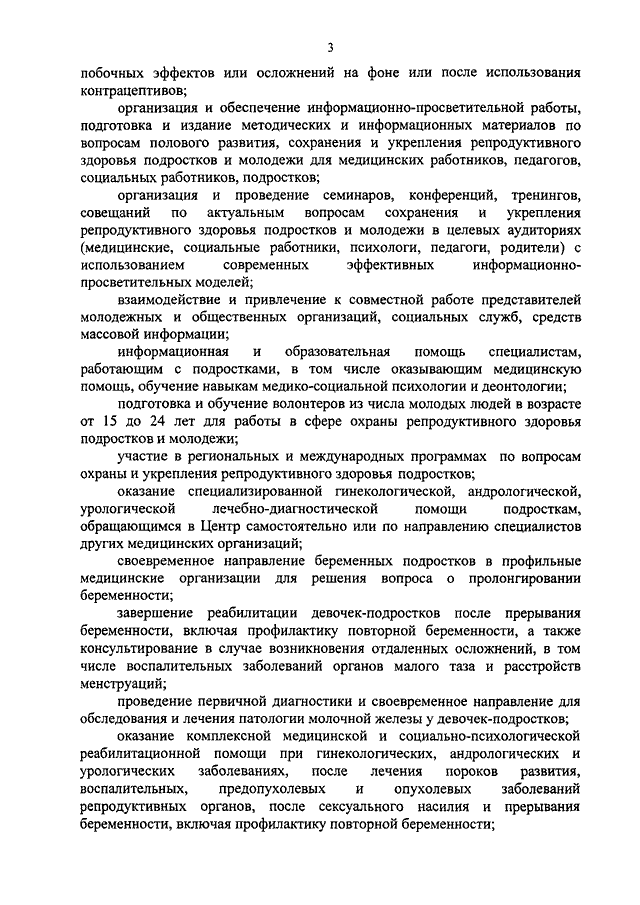 3

побочных эффектов или осложнений на фоне или после использования контрацептивов;

организация и обеспечение информационно-просветительной работы, подготовка и издание методических и информационных материалов по вопросам полового развития, сохранения и укрепления репродуктивного здоровья подростков и молодежи для медицинских работников, педагогов, социальных работников, подростков;

организация и проведение семинаров, конференций, тренингов, совещаний по актуальным вопросам сохранения и укрепления репродуктивного здоровья подростков и молодежи в целевых аудиториях (медицинские, социальные работники, психологи, педагоги, родители) с использованием современных эффективных информационно-просветительных моделей;

взаимодействие и привлечение к совместной работе представителей молодежных и общественных организаций, социальных служб, средств массовой информации;

информационная и образовательная помощь специалистам, работающим с подростками, в том числе оказывающим медицинскую помощь, обучение навыкам медико-социальной психологии и деонтологии;

подготовка и обучение волонтеров из числа молодых людей в возрасте от 15 до 24 лет для работы в сфере охраны репродуктивного здоровья подростков и молодежи;

участие в региональных и международных программах по вопросам охраны и укрепления репродуктивного здоровья подростков;

оказание специализированной гинекологической, андрологической, урологической лечебно-диагностической помощи подросткам, обращающимся в Центр самостоятельно или по направлению специалистов других медицинских организаций;

своевременное направление беременных подростков в профильные медицинские организации для решения вопроса о пролонгировании беременности;

завершение реабилитации девочек-подростков после прерывания беременности, включая профилактику повторной беременности, а также консультирование в случае возникновения отдаленных осложнений, в том числе воспалительных заболеваний органов малого таза и расстройств менструаций;

проведение первичной диагностики и своевременное направление для обследования и лечения патологии молочной железы у девочек-подростков;

оказание комплексной медицинской и социально-психологической реабилитационной помощи при гинекологических, андрологических и урологических заболеваниях, после лечения пороков развития, воспалительных, предопухолевых и опухолевых заболеваний репродуктивных органов, после сексуального насилия и прерывания беременности, включая профилактику повторной беременности;